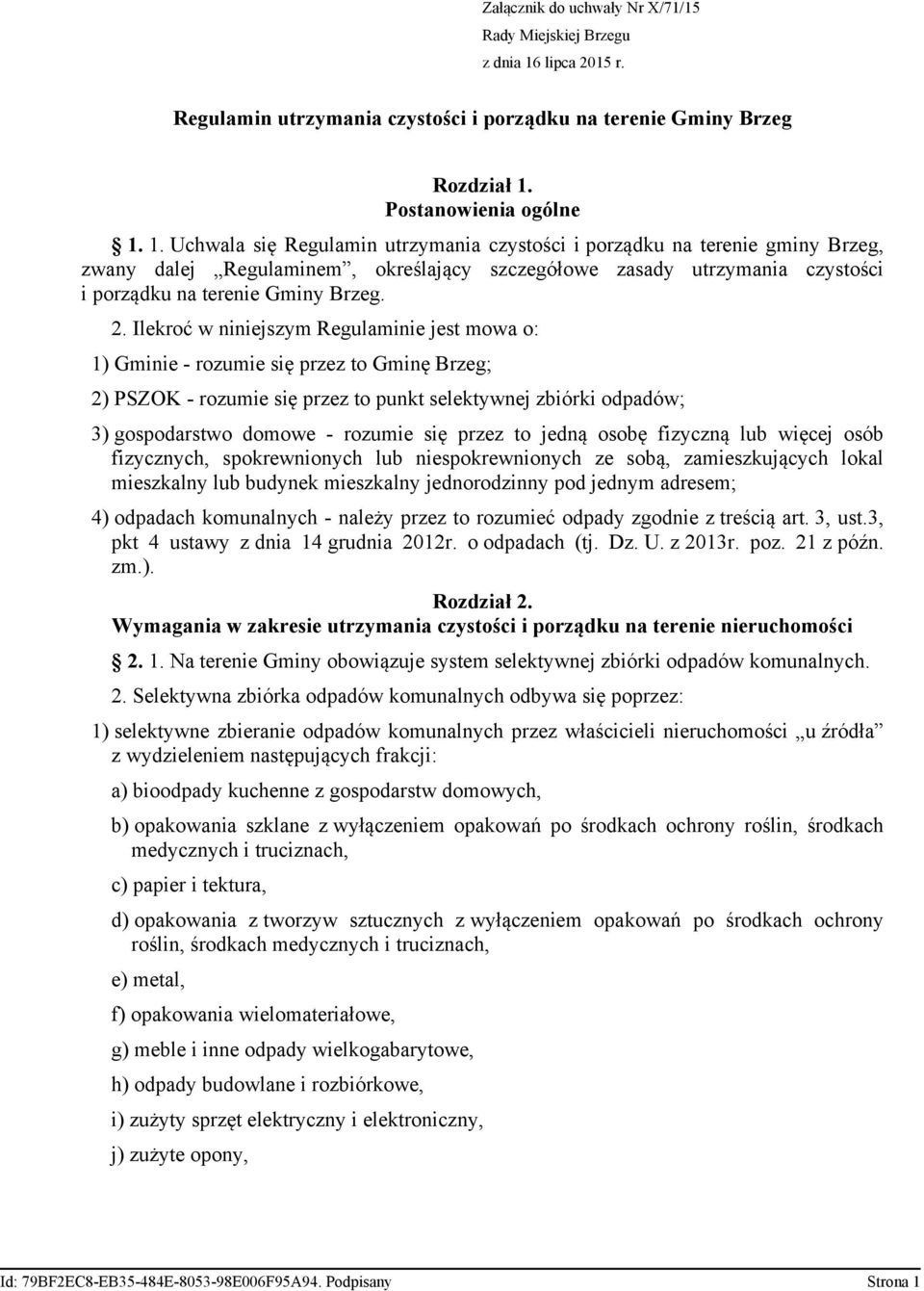 Załącznik do uchwały Nr X/71/15
Rady Miejskiej Brzegu
z dnia 16 lipca 2015 r.

Regulamin utrzymania czystości i porządku na terenie Gminy Brzeg

Rozdział 1.
Postanowienia ogólne

1. 1. Uchwala się Regulamin utrzymania czystości i porządku na terenie gminy Brzeg, zwany dalej „Regulaminem”, określający szczegółowe zasady utrzymania czystości i porządku na terenie Gminy Brzeg.

2. Ilekroć w niniejszym Regulaminie jest mowa o:

1) Gminie - rozumie się przez to Gminę Brzeg;

2) PSZOK - rozumie się przez to punkt selektywnej zbiórki odpadów;

3) gospodarstwo domowe - rozumie się przez to jedną osobę fizyczną lub więcej osób fizycznych, spokrewnionych lub niespokrewnionych ze sobą, zamieszkujących lokal mieszkalny lub budynek mieszkalny jednorodzinny pod jednym adresem;

4) odpadach komunalnych - należy przez to rozumieć odpady zgodnie z treścią art. 3, ust.3, pkt 4 ustawy z dnia 14 grudnia 2012r. o odpadach (tj. Dz. U. z 2013r. poz. 21 z późn. zm.).

Rozdział 2.
Wymagania w zakresie utrzymania czystości i porządku na terenie nieruchomości

2. 1. Na terenie Gminy obowiązuje system selektywnej zbiórki odpadów komunalnych.

2. Selektywna zbiórka odpadów komunalnych odbywa się poprzez:

1) selektywne zbieranie odpadów komunalnych przez właścicieli nieruchomości „u źródła” z wydzieleniem następujących frakcji:

a) bioodpady kuchenne z gospodarstw domowych,

b) opakowania szklane z wyłączeniem opakowań po środkach ochrony roślin, środkach medycznych i truciznach,

c) papier i tektura,

d) opakowania z tworzyw sztucznych z wyłączeniem opakowań po środkach ochrony roślin, środkach medycznych i truciznach,

e) metal,

f) opakowania wielomateriałowe,

g) meble i inne odpady wielkogabarytowe,

h) odpady budowlane i rozbiórkowe,

i) zużyty sprzęt elektryczny i elektroniczny,

j) zużyte opony,

Id: 79BF2EC8-EB35-484E-8053-98E006F95A94. Podpisany
Strona 1